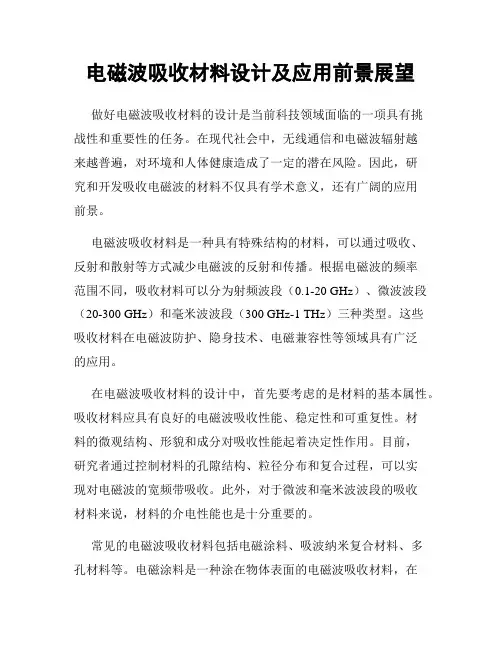 电磁波吸收材料设计及应用前景展望

做好电磁波吸收材料的设计是当前科技领域面临的一项具有挑战性和重要性的任务。在现代社会中，无线通信和电磁波辐射越来越普遍，对环境和人体健康造成了一定的潜在风险。因此，研究和开发吸收电磁波的材料不仅具有学术意义，还有广阔的应用前景。

电磁波吸收材料是一种具有特殊结构的材料，可以通过吸收、反射和散射等方式减少电磁波的反射和传播。根据电磁波的频率范围不同，吸收材料可以分为射频波段（0.1-20 GHz）、微波波段（20-300 GHz）和毫米波波段（300 GHz-1 THz）三种类型。这些吸收材料在电磁波防护、隐身技术、电磁兼容性等领域具有广泛的应用。

在电磁波吸收材料的设计中，首先要考虑的是材料的基本属性。吸收材料应具有良好的电磁波吸收性能、稳定性和可重复性。材料的微观结构、形貌和成分对吸收性能起着决定性作用。目前，研究者通过控制材料的孔隙结构、粒径分布和复合过程，可以实现对电磁波的宽频带吸收。此外，对于微波和毫米波波段的吸收材料来说，材料的介电性能也是十分重要的。

常见的电磁波吸收材料包括电磁涂料、吸波纳米复合材料、多孔材料等。电磁涂料是一种涂在物体表面的电磁波吸收材料，在